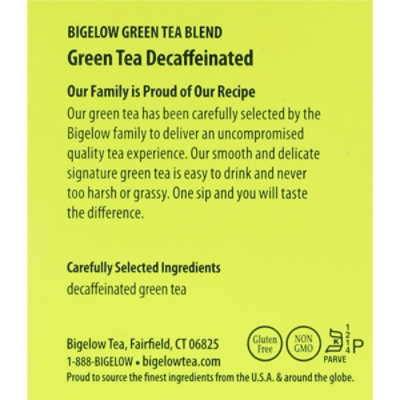 BIGELOW GREEN TEA BLEND
Green Tea Decaffeinated

Our Family is Proud of Our Recipe
Our green tea has been carefully selected by the Bigelow family to deliver an uncompromised quality tea experience. Our smooth and delicate signature green tea is easy to drink and never too harsh or grassy. One sip and you will taste the difference.

Carefully Selected Ingredients
decaffeinated green tea

Bigelow Tea, Fairfield, CT 06825
1-888-BIGELOW • bigelowtea.com
Proud to source the finest ingredients from the U.S.A. & around the globe.

Gluten Free
NON GMO
K
1
2
1
4
P
PARVE